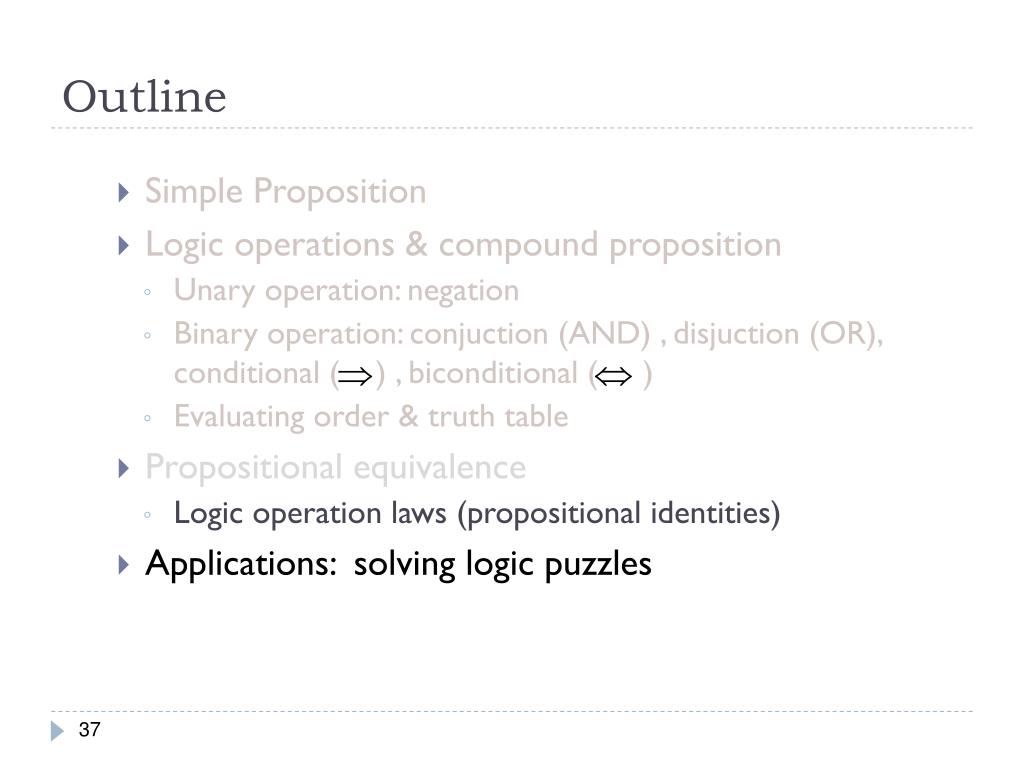 Outline

Simple Proposition

Logic operations & compound proposition

Unary operation: negation

Binary operation: conjuction (AND) , disjuction (OR), conditional ($\Rightarrow$) , biconditional ($\Leftrightarrow$ )

Evaluating order & truth table

Propositional equivalence

Logic operation laws (propositional identities)

Applications: solving logic puzzles

37